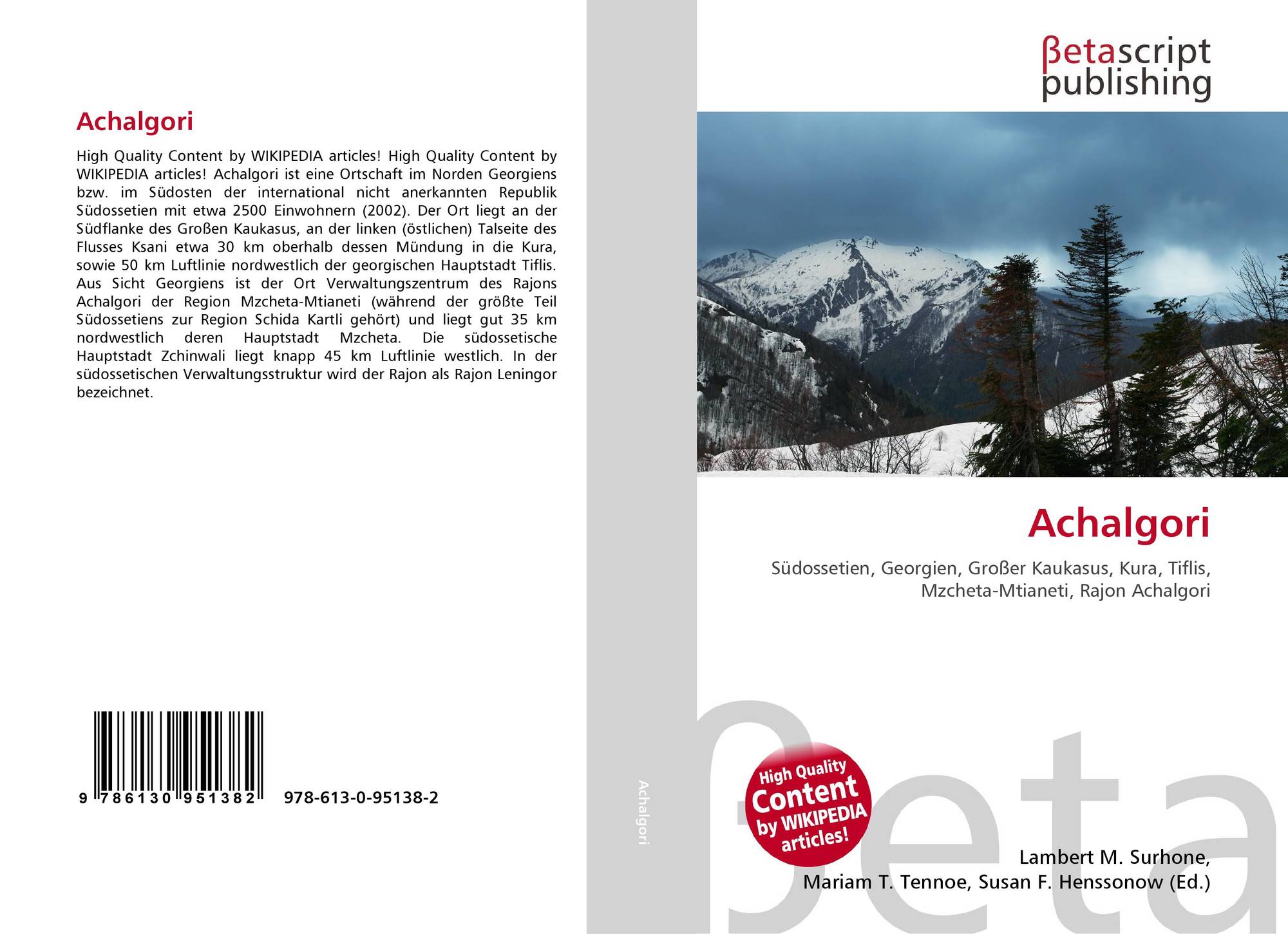 Achalgori

High Quality Content by WIKIPEDIA articles! High Quality Content by WIKIPEDIA articles! Achalgori ist eine Ortschaft im Norden Georgiens bzw. im Südosten der international nicht anerkannten Republik Südossetien mit etwa 2500 Einwohnern (2002). Der Ort liegt an der Südflanke des Großen Kaukasus, an der linken (östlichen) Talseite des Flusses Ksani etwa 30 km oberhalb dessen Mündung in die Kura, sowie 50 km Luftlinie nordwestlich der georgischen Hauptstadt Tiflis. Aus Sicht Georgiens ist der Ort Verwaltungszentrum des Rajons Achalgori der Region Mzcheta-Mtianeti (während der größte Teil Südossetiens zur Region Schida Kartli gehört) und liegt gut 35 km nordwestlich deren Hauptstadt Mzcheta. Die südossetische Hauptstadt Zchinwali liegt knapp 45 km Luftlinie westlich. In der südossetischen Verwaltungsstruktur wird der Rajon als Rajon Leningor bezeichnet.

9 786130 951382

978-613-0-95138-2

Achalgori

βetascript
publishing

Achalgori

Südossetien, Georgien, Großer Kaukasus, Kura, Tiflis, Mzcheta-Mtianeti, Rajon Achalgori

High Quality
Content
by WIKIPEDIA
articles!

Lambert M. Surhone,
Mariam T. Tennoe, Susan F. Henssonow (Ed.)

βeta